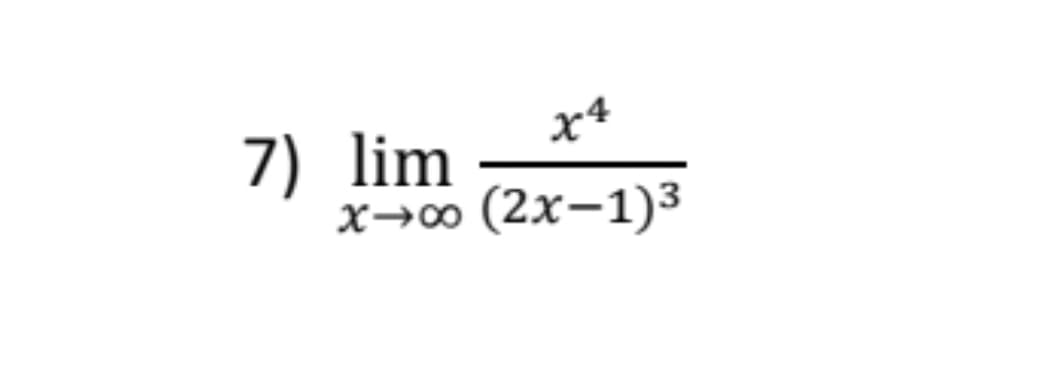 7) $\lim_{x \to \infty} \frac{x^4}{(2x-1)^3}$